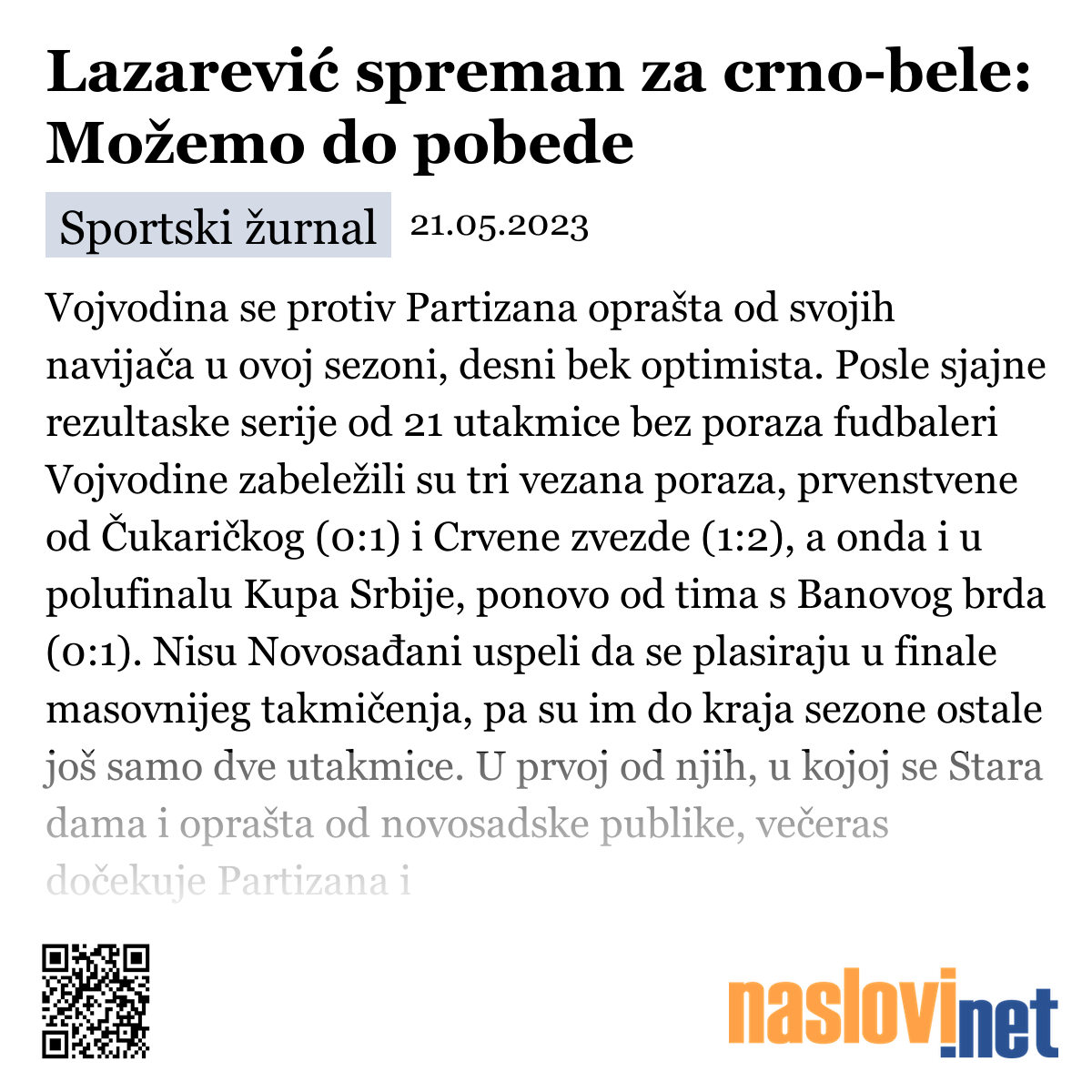 Lazarević spreman za crno-bele: Možemo do pobede

Sportski žurnal 21.05.2023

Vojvodina se protiv Partizana oprašta od svojih navijača u ovoj sezoni, desni bek optimista. Posle sjajne rezultaske serije od 21 utakmice bez poraza fudbaleri Vojvodine zabeležili su tri vezana poraza, prvenstvene od Čukaričkog (0:1) i Crvene zvezde (1:2), a onda i u polufinalu Kupa Srbije, ponovo od tima s Banovog brda (0:1). Nisu Novosađani uspeli da se plasiraju u finale masovnijeg takmičenja, pa su im do kraja sezone ostale još samo dve utakmice. U prvoj od njih, u kojoj se Stara dama i oprašta od novosadske publike, večeras dočekuje Partizana i

naslovi.net